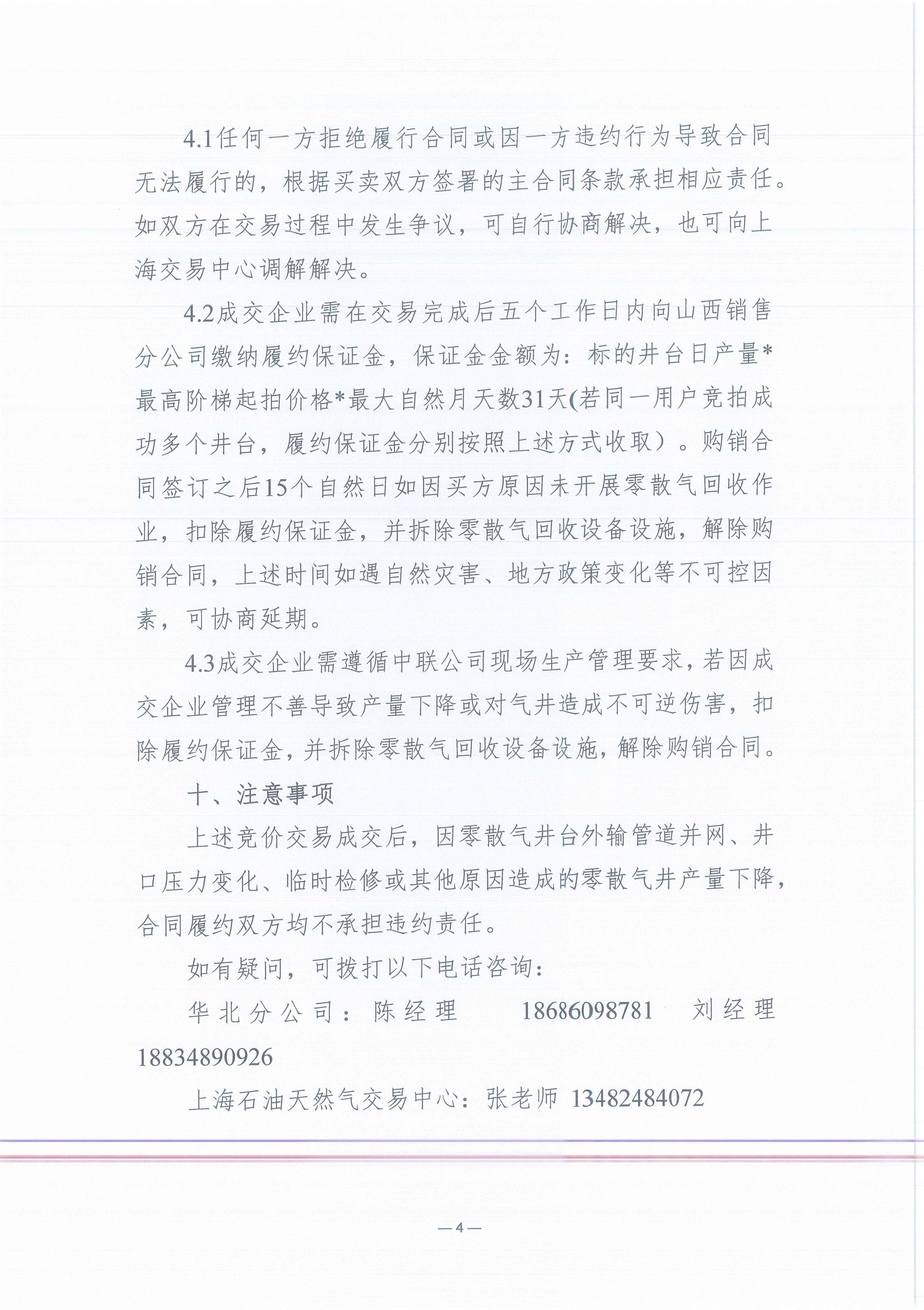 4.1任何一方拒绝履行合同或因一方违约行为导致合同无法履行的，根据买卖双方签署的主合同条款承担相应责任。如双方在交易过程中发生争议，可自行协商解决，也可向上海交易中心调解解决。

4.2成交企业需在交易完成后五个工作日内向山西销售分公司缴纳履约保证金，保证金金额为：标的井台日产量*最高阶梯起拍价格*最大自然月天数31天(若同一用户竞拍成功多个井台，履约保证金分别按照上述方式收取）。购销合同签订之后15个自然日如因买方原因未开展零散气回收作业，扣除履约保证金，并拆除零散气回收设备设施，解除购销合同，上述时间如遇自然灾害、地方政策变化等不可控因素，可协商延期。

4.3成交企业需遵循中联公司现场生产管理要求，若因成交企业管理不善导致产量下降或对气井造成不可逆伤害，扣除履约保证金，并拆除零散气回收设备设施，解除购销合同。

十、注意事项

上述竞价交易成交后，因零散气井台外输管道并网、井口压力变化、临时检修或其他原因造成的零散气井产量下降，合同履约双方均不承担违约责任。

如有疑问，可拨打以下电话咨询：

华北分公司：陈经理 18686098781 刘经理 18834890926

上海石油天然气交易中心：张老师 13482484072

—4—